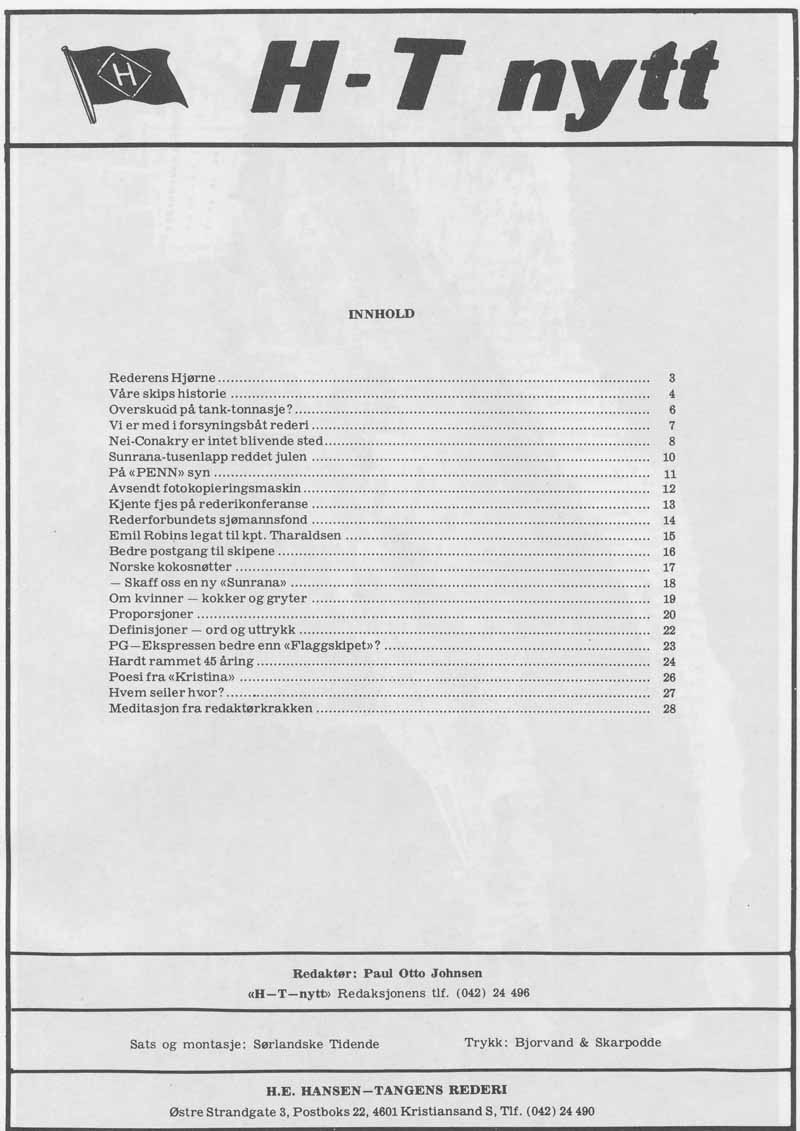 H

H-T nytt

INNHOLD

Rederens Hjørne ........ 3
Våre skips historie ........ 4
Overskudd på tank-tonnasje? ........ 6
Vi er med i forsyningsbåt rederi ........ 7
Nei-Conakry er intet blivende sted ........ 8
Sunrana-tusenlapp reddet julen ........ 10
På «PENN» syn ........ 11
Avsendt fotokopieringsmaskin ........ 12
Kjente fjes på rederikonferanse ........ 13
Rederforbundets sjømannsfond ........ 14
Emil Robins legat til kpt. Tharaldsen ........ 15
Bedre postgang til skipene ........ 16
Norske kokosnøtter ........ 17
— Skaff oss en ny «Sunrana» ........ 18
Om kvinner — kokker og gryter ........ 19
Proporsjoner ........ 20
Definisjoner — ord og uttrykk ........ 22
PG—Ekspressen bedre enn «Flaggskipet»? ........ 23
Hardt rammet 45 åring ........ 24
Poesi fra «Kristina» ........ 26
Hvem seiler hvor? ........ 27
Meditasjon fra redaktørkrakken ........ 28

Redaktør: Paul Otto Johnsen
«H—T—nytt» Redaksjonens tlf. (042) 24 496

Sats og montasje: Sørlandske Tidende

Trykk: Bjorvand & Skarpodde

H.E. HANSEN—TANGENS REDERI
Østre Strandgate 3, Postboks 22, 4601 Kristiansand S, Tlf. (042) 24 490